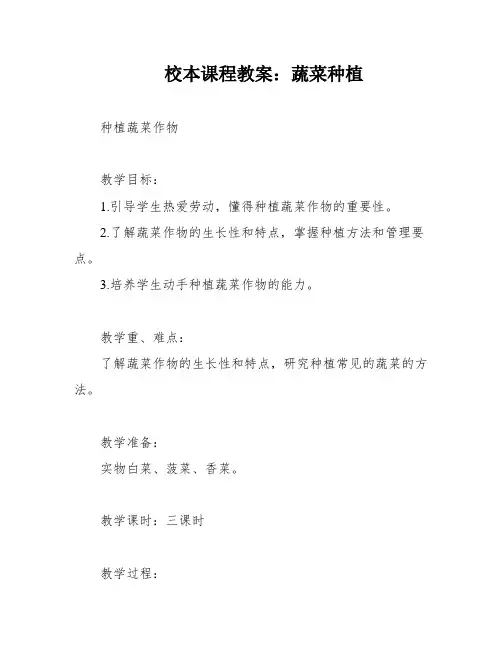 校本课程教案：蔬菜种植

种植蔬菜作物

教学目标：

1.引导学生热爱劳动，懂得种植蔬菜作物的重要性。

2.了解蔬菜作物的生长性和特点，掌握种植方法和管理要点。

3.培养学生动手种植蔬菜作物的能力。

教学重、难点：

了解蔬菜作物的生长性和特点，研究种植常见的蔬菜的方法。

教学准备：

实物白菜、菠菜、香菜。

教学课时：三课时

教学过程：